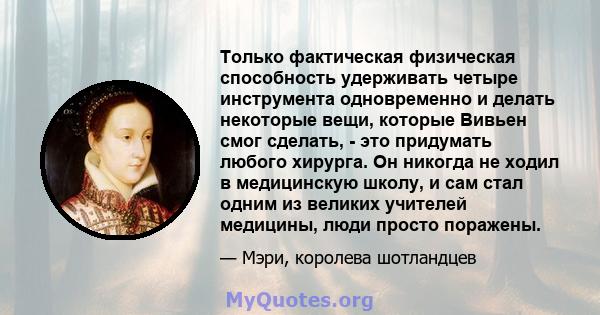 Только фактическая физическая способность удерживать четыре инструмента одновременно и делать некоторые вещи, которые Вивьен смог сделать, - это придумать любого хирурга. Он никогда не ходил в медицинскую школу, и сам стал одним из великих учителей медицины, люди просто поражены.

— Мэри, королева шотландцев

MyQuotes.org